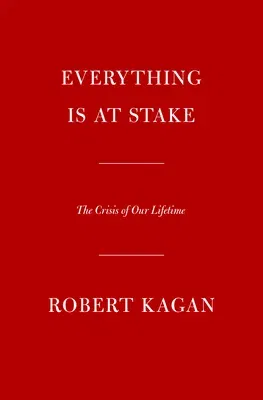 EVERYTHING IS AT STAKE

The Crisis of Our Lifetime

ROBERT KAGAN